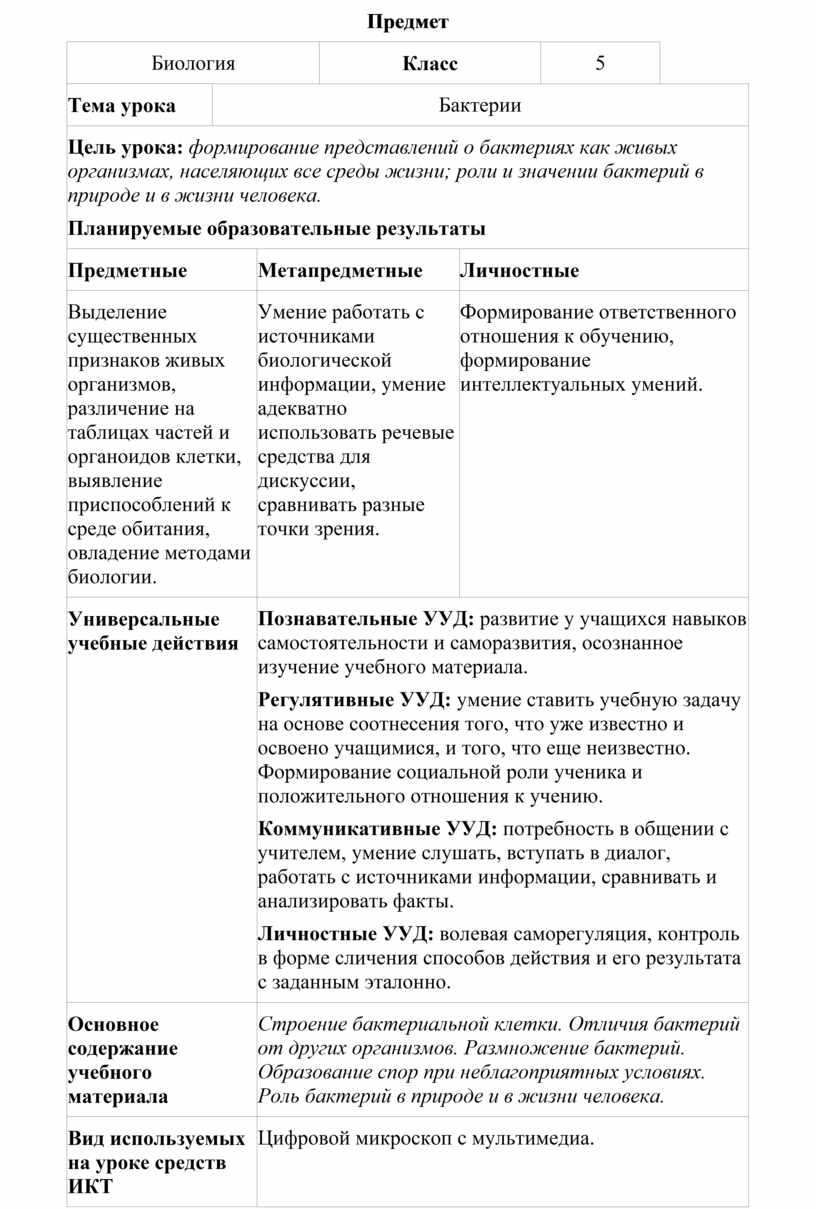 Предмет

| Биология | Класс | 5 |
|---|---|---|

| Тема урока | Бактерии |
|---|---|

Цель урока: формирование представлений о бактериях как живых организмах, населяющих все среды жизни; роли и значении бактерий в природе и в жизни человека.

Планируемые образовательные результаты

| Предметные | Метапредметные | Личностные |
|---|---|---|
| Выделение существенных признаков живых организмов, различение на таблицах частей и органоидов клетки, выявление приспособлений к среде обитания, овладение методами биологии. | Умение работать с источниками биологической информации, умение адекватно использовать речевые средства для дискуссии, сравнивать разные точки зрения. | Формирование ответственного отношения к обучению, формирование интеллектуальных умений. |

| Универсальные учебные действия | Познавательные УУД: развитие у учащихся навыков самостоятельности и саморазвития, осознанное изучение учебного материала. Регулятивные УУД: умение ставить учебную задачу на основе соотнесения того, что уже известно и освоено учащимися, и того, что еще неизвестно. Формирование социальной роли ученика и положительного отношения к учению. Коммуникативные УУД: потребность в общении с учителем, умение слушать, вступать в диалог, работать с источниками информации, сравнивать и анализировать факты. Личностные УУД: волевая саморегуляция, контроль в форме сличения способов действия и его результата с заданным эталонно. |
|---|---|
| Основное содержание учебного материала | Строение бактериальной клетки. Отличия бактерий от других организмов. Размножение бактерий. Образование спор при неблагоприятных условиях. Роль бактерий в природе и в жизни человека. |
| Вид используемых на уроке средств ИКТ | Цифровой микроскоп с мультимедиа. |